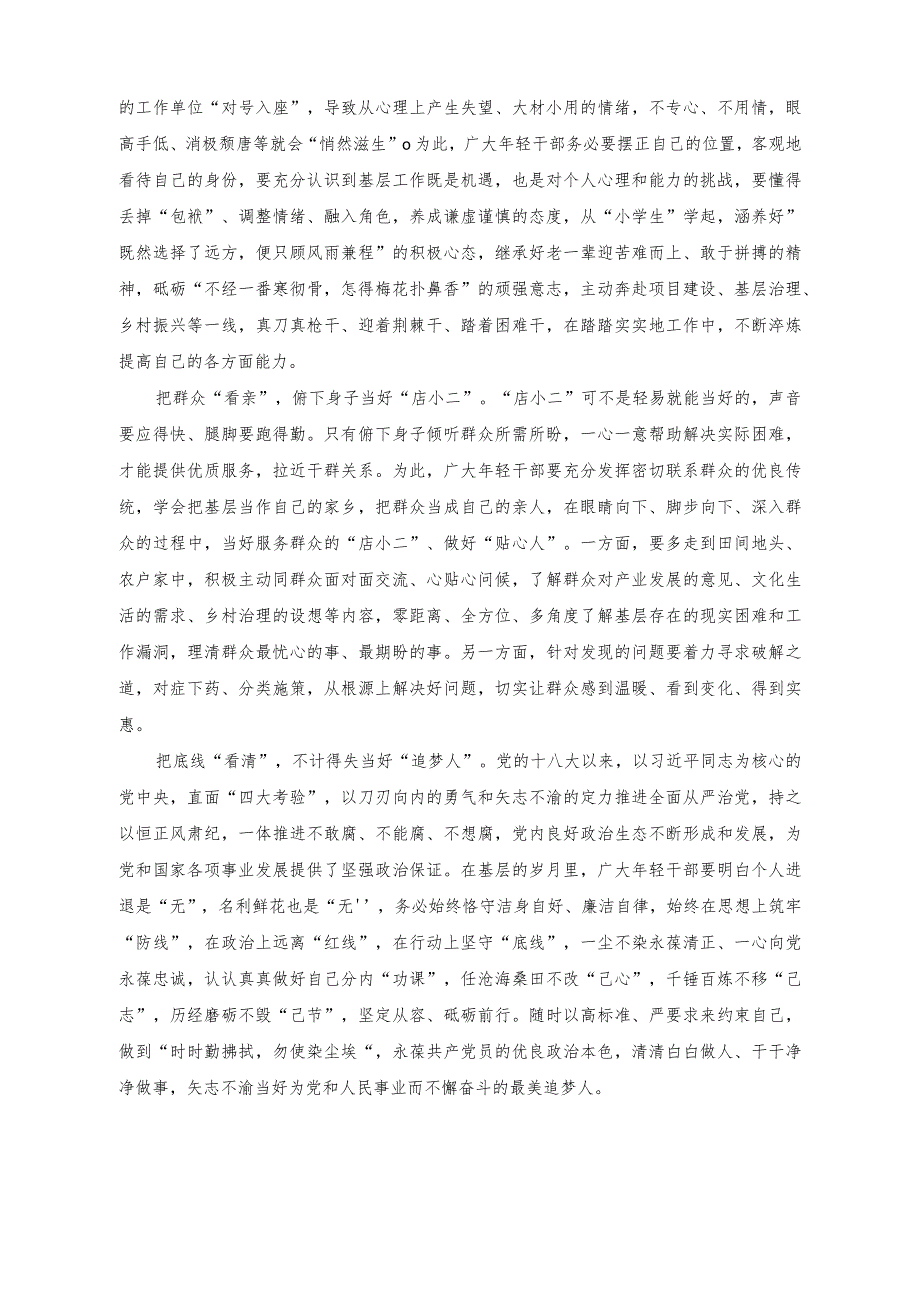 的工作单位“对号入座”，导致从心理上产生失望、大材小用的情绪，不专心、不用情，眼高手低、消极颓唐等就会“悄然滋生”o为此，广大年轻干部务必要摆正自己的位置，客观地看待自己的身份，要充分认识到基层工作既是机遇，也是对个人心理和能力的挑战，要懂得丢掉“包袱”、调整情绪、融入角色，养成谦虚谨慎的态度，从“小学生”学起，涵养好”既然选择了远方，便只顾风雨兼程”的积极心态，继承好老一辈迎苦难而上、敢于拼搏的精神，砥砺“不经一番寒彻骨，怎得梅花扑鼻香”的顽强意志，主动奔赴项目建设、基层治理、乡村振兴等一线，真刀真枪干、迎着荆棘干、踏着困难干，在踏踏实实地工作中，不断淬炼提高自己的各方面能力。

把群众“看亲”，俯下身子当好“店小二”。“店小二”可不是轻易就能当好的，声音要应得快、腿脚要跑得勤。只有俯下身子倾听群众所需所盼，一心一意帮助解决实际困难，才能提供优质服务，拉近干群关系。为此，广大年轻干部要充分发挥密切联系群众的优良传统，学会把基层当作自己的家乡，把群众当成自己的亲人，在眼睛向下、脚步向下、深入群众的过程中，当好服务群众的“店小二”、做好“贴心人”。一方面，要多走到田间地头、农户家中，积极主动同群众面对面交流、心贴心问候，了解群众对产业发展的意见、文化生活的需求、乡村治理的设想等内容，零距离、全方位、多角度了解基层存在的现实困难和工作漏洞，理清群众最忧心的事、最期盼的事。另一方面，针对发现的问题要着力寻求破解之道，对症下药、分类施策，从根源上解决好问题，切实让群众感到温暖、看到变化、得到实惠。

把底线“看清”，不计得失当好“追梦人”。党的十八大以来，以习近平同志为核心的党中央，直面“四大考验”，以刀刃向内的勇气和矢志不渝的定力推进全面从严治党，持之以恒正风肃纪，一体推进不敢腐、不能腐、不想腐，党内良好政治生态不断形成和发展，为党和国家各项事业发展提供了坚强政治保证。在基层的岁月里，广大年轻干部要明白个人进退是“无”，名利鲜花也是“无''，务必始终恪守洁身自好、廉洁自律，始终在思想上筑牢“防线”，在政治上远离“红线”，在行动上坚守“底线”，一尘不染永葆清正、一心向党永葆忠诚，认认真真做好自己分内“功课”，任沧海桑田不改“己心”，千锤百炼不移“己志”，历经磨砺不毁“己节”，坚定从容、砥砺前行。随时以高标准、严要求来约束自己，做到“时时勤拂拭，勿使染尘埃“，永葆共产党员的优良政治本色，清清白白做人、干干净净做事，矢志不渝当好为党和人民事业而不懈奋斗的最美追梦人。